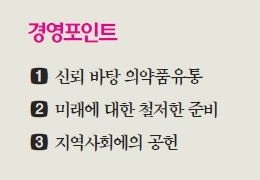 경영포인트

1 신뢰 바탕 의약품유통

2 미래에 대한 철저한 준비

3 지역사회에의 공헌